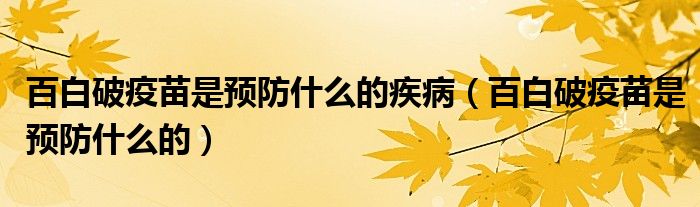 百白破疫苗是预防什么的疾病（百白破疫苗是预防什么的）